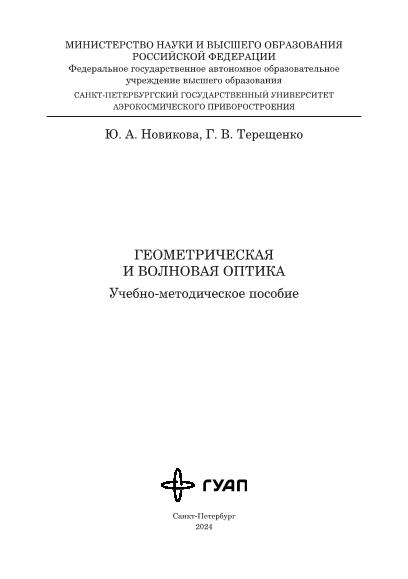 МИНИСТЕРСТВО НАУКИ И ВЫСШЕГО ОБРАЗОВАНИЯ
РОССИЙСКОЙ ФЕДЕРАЦИИ
Федеральное государственное автономное образовательное
учреждение высшего образования
САНКТ-ПЕТЕРБУРГСКИЙ ГОСУДАРСТВЕННЫЙ УНИВЕРСИТЕТ
АЭРОКОСМИЧЕСКОГО ПРИБОРОСТРОЕНИЯ

Ю. А. Новикова, Г. В. Терещенко

ГЕОМЕТРИЧЕСКАЯ
И ВОЛНОВАЯ ОПТИКА

Учебно-методическое пособие

ГУАП

Санкт-Петербург
2024